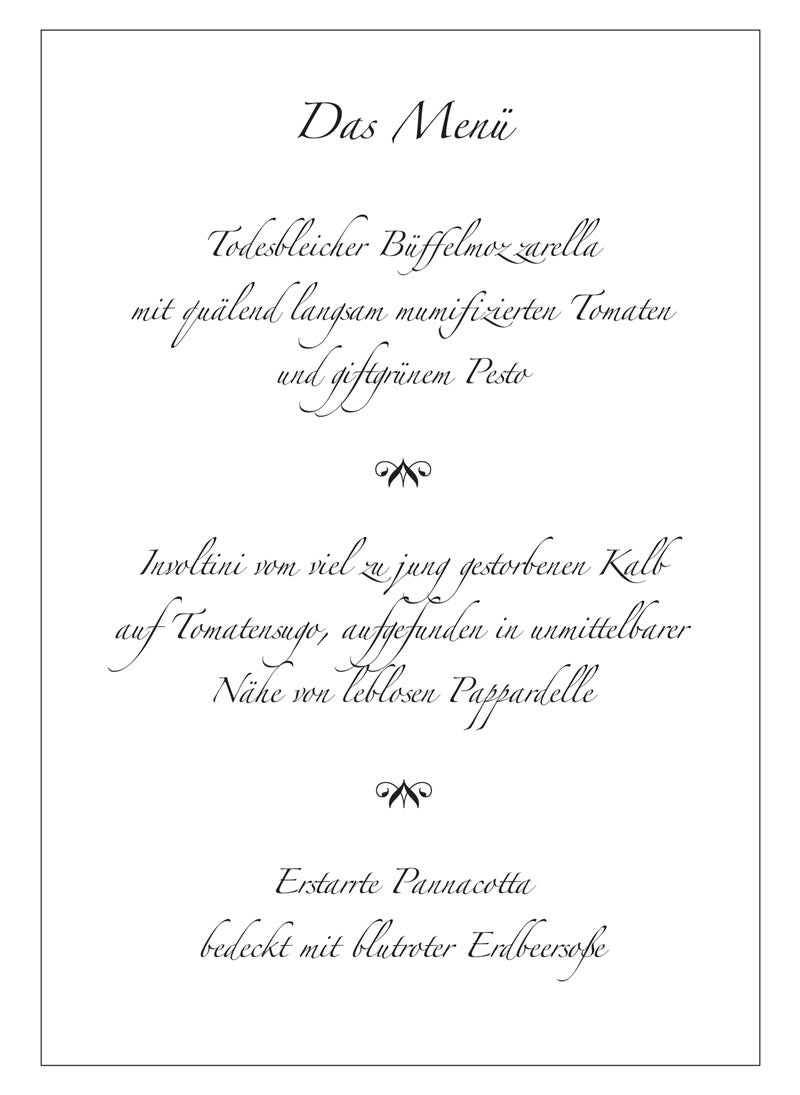 Das Menü

Todesbleicher Büffelmozzarella
mit quälend langsam mumifizierten Tomaten
und giftgrünem Pesto

Involtini vom viel zu jung gestorbenen Kalb
auf Tomatensugo, aufgefunden in unmittelbarer
Nähe von leblosen Pappardelle

Erstarrte Pannacotta
bedeckt mit blutroter Erdbeersoße